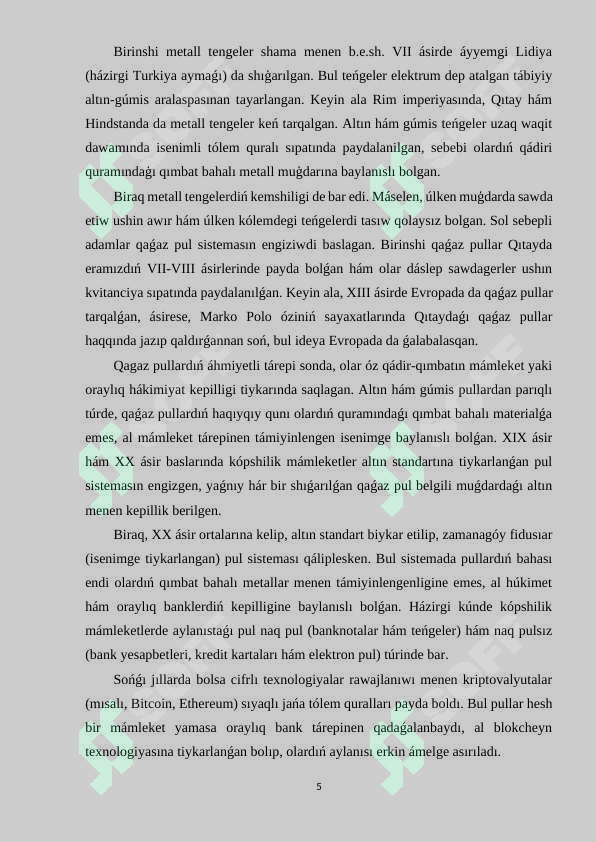 Birinshi metall tengeler shama menen b.e.sh. VII ásirde áyyemgi Lidiya (házirgi Turkiya aymaǵı) da shıǵarılgan. Bul teńgeler elektrum dep atalgan tábiyiy altın-gúmis aralaspasınan tayarlangan. Keyin ala Rim imperiyasında, Qıtay hám Hindstanda da metall tengeler keń tarqalgan. Altın hám gúmis teńgeler uzaq waqit dawamında isenimli tólem quralı sıpatında paydalanilgan, sebebi olardıń qádiri quramındaǵı qımbat bahalı metall muǵdarına baylanıslı bolgan.

Biraq metall tengelerdiń kemshiligi de bar edi. Máselen, úlken muǵdarda sawda etiw ushin awır hám úlken kólemdegi teńgelerdi tasıw qolaysız bolgan. Sol sebepli adamlar qaǵaz pul sistemasın engiziwdi baslagan. Birinshi qaǵaz pullar Qıtayda eramızdıń VII-VIII ásirlerinde payda bolǵan hám olar dáslep sawdagerler ushın kvitanciya sıpatında paydalanılǵan. Keyin ala, XIII ásirde Evropada da qaǵaz pullar tarqalǵan, ásirese, Marko Polo óziniń sayaxatlarında Qıtaydaǵı qaǵaz pullar haqqında jazıp qaldırǵannan soń, bul ideya Evropada da ǵalabalasqan.

Qagaz pullardıń áhmiyetli tárepi sonda, olar óz qádir-qımbatın mámleket yaki oraylıq hákimiyat kepilligi tiykarında saqlagan. Altın hám gúmis pullardan parıqlı túrde, qaǵaz pullardıń haqıyqıy qunı olardıń quramındaǵı qımbat bahalı materialǵa emes, al mámleket tárepinen támiyinlengen isenimge baylanıslı bolǵan. XIX ásir hám XX ásir baslarında kópshilik mámleketler altın standartına tiykarlanǵan pul sistemasın engizgen, yaǵnıy hár bir shıǵarılǵan qaǵaz pul belgili muǵdardaǵı altın menen kepillik berilgen.

Biraq, XX ásir ortalarına kelip, altın standart biykar etilip, zamanagóy fidusıar (isenimge tiykarlangan) pul sisteması qáliplesken. Bul sistemada pullardıń bahası endi olardıń qımbat bahalı metallar menen támiyinlengenligine emes, al húkimet hám oraylıq banklerdiń kepilligine baylanıslı bolǵan. Házirgi kúnde kópshilik mámleketlerde aylanıstaǵı pul naq pul (banknotalar hám teńgeler) hám naq pulsız (bank yesapbetleri, kredit kartaları hám elektron pul) túrinde bar.

Sońǵı jıllarda bolsa cifrlı texnologiyalar rawajlanıwı menen kriptovalyutalar (mısalı, Bitcoin, Ethereum) sıyaqlı jańa tólem quralları payda boldı. Bul pullar hesh bir mámleket yamasa oraylıq bank tárepinen qadaǵalanbaydı, al blokcheyn texnologiyasına tiykarlanǵan bolıp, olardıń aylanısı erkin ámelge asırıladı.

5